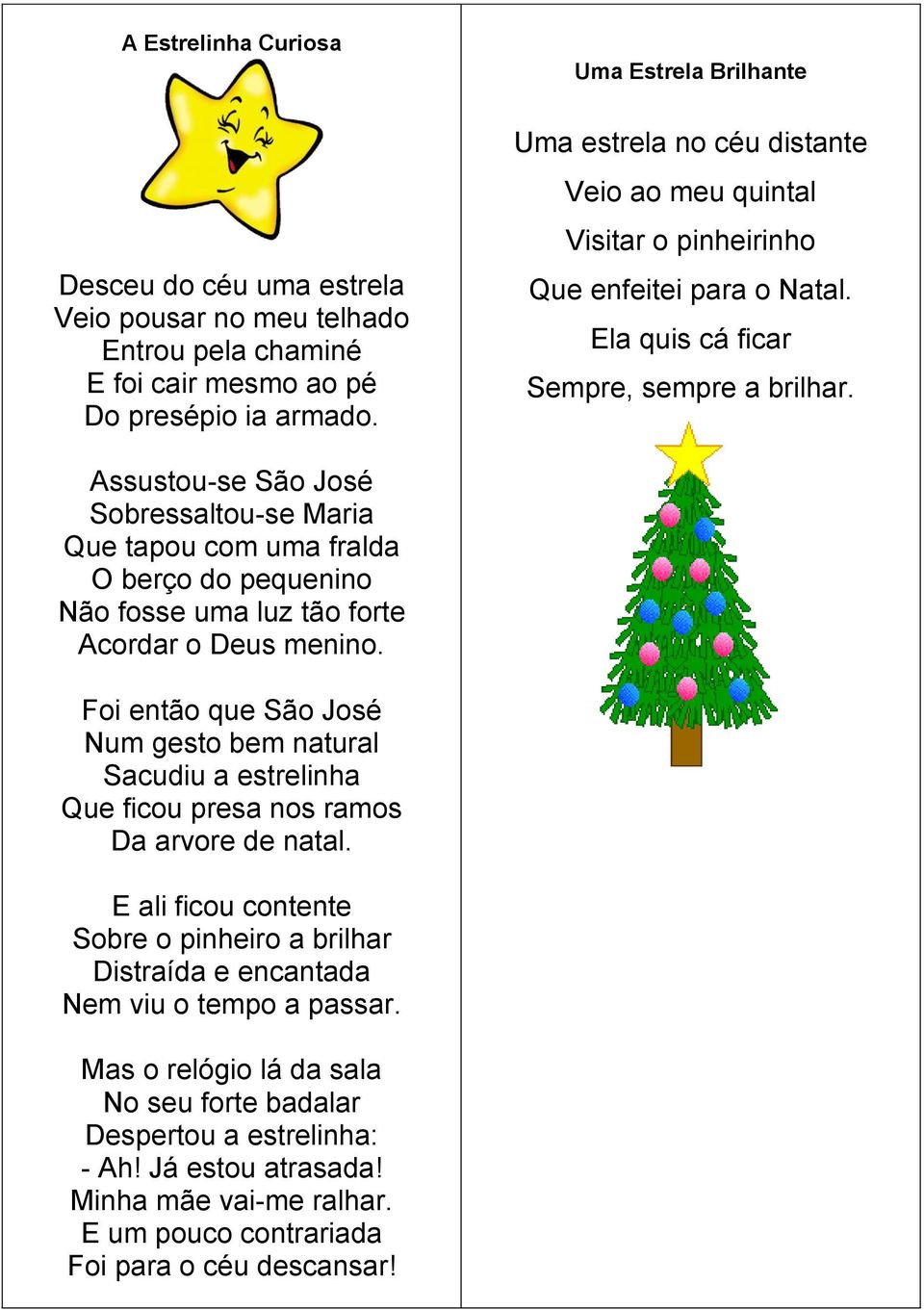 A Estrelinha Curiosa

Desceu do céu uma estrela
Veio pousar no meu telhado
Entrou pela chaminé
E foi cair mesmo ao pé
Do presépio ia armado.

Assustou-se São José
Sobressaltou-se Maria
Que tapou com uma fralda
O berço do pequenino
Não fosse uma luz tão forte
Acordar o Deus menino.

Foi então que São José
Num gesto bem natural
Sacudiu a estrelinha
Que ficou presa nos ramos
Da arvore de natal.

E ali ficou contente
Sobre o pinheiro a brilhar
Distraída e encantada
Nem viu o tempo a passar.

Mas o relógio lá da sala
No seu forte badalar
Despertou a estrelinha:
- Ah! Já estou atrasada!
Minha mãe vai-me ralhar.
E um pouco contrariada
Foi para o céu descansar!

Uma Estrela Brilhante

Uma estrela no céu distante
Veio ao meu quintal
Visitar o pinheirinho
Que enfeitei para o Natal.
Ela quis cá ficar
Sempre, sempre a brilhar.